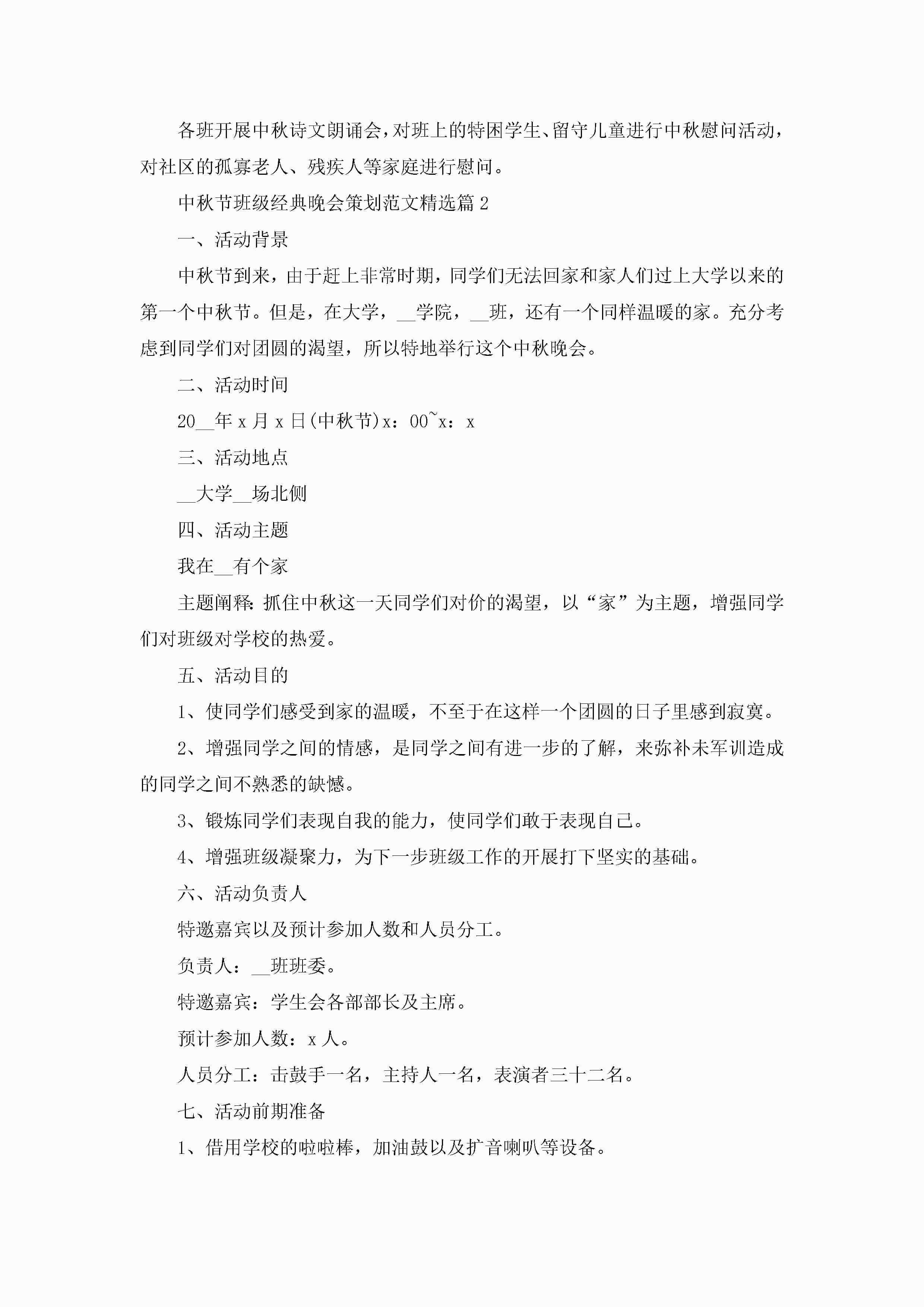 各班开展中秋诗文朗诵会，对班上的特困学生、留守儿童进行中秋慰问活动，对社区的孤寡老人、残疾人等家庭进行慰问。

中秋节班级经典晚会策划范文精选篇 2

一、活动背景

中秋节到来，由于赶上非常时期，同学们无法回家和家人们过上大学以来的第一个中秋节。但是，在大学，__学院，__班，还有一个同样温暖的家。充分考虑到同学们对团圆的渴望，所以特地举行这个中秋晚会。

二、活动时间

20__年 x 月 x 日(中秋节)x：00~x：x

三、活动地点

__大学__场北侧

四、活动主题

我在__有个家

主题阐释：抓住中秋这一天同学们对价的渴望，以“家”为主题，增强同学们对班级对学校的热爱。

五、活动目的

1、使同学们感受到家的温暖，不至于在这样一个团圆的日子里感到寂寞。

2、增强同学之间的情感，是同学之间有进一步的了解，来弥补未军训造成的同学之间不熟悉的缺憾。

3、锻炼同学们表现自我的能力，使同学们敢于表现自己。

4、增强班级凝聚力，为下一步班级工作的开展打下坚实的基础。

六、活动负责人

特邀嘉宾以及预计参加人数和人员分工。

负责人：__班班委。

特邀嘉宾：学生会各部部长及主席。

预计参加人数：x 人。

人员分工：击鼓手一名，主持人一名，表演者三十二名。

七、活动前期准备

1、借用学校的啦啦棒，加油鼓以及扩音喇叭等设备。